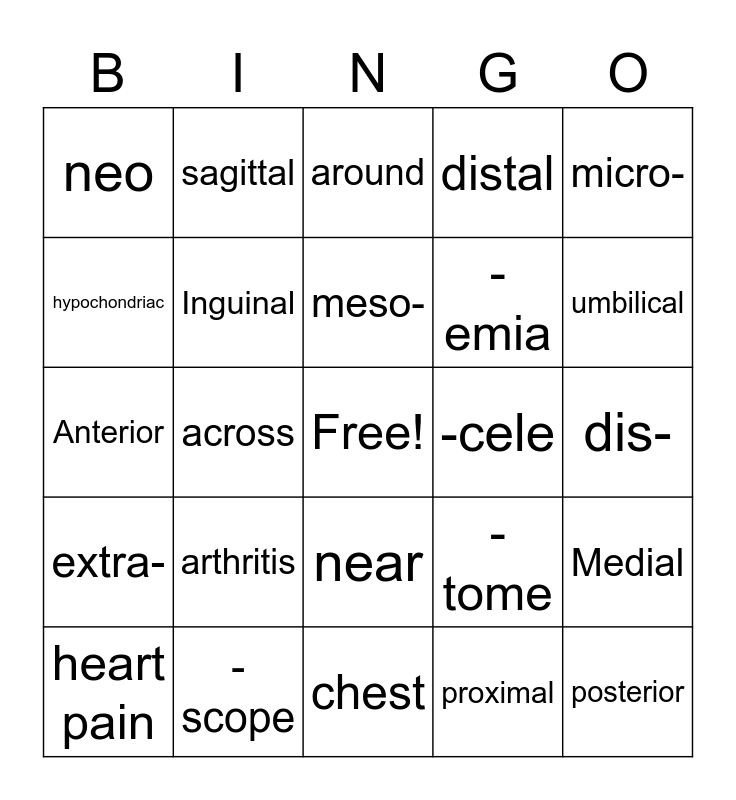 | B | I | N | G | O |
|---|---|---|---|---|
| neo | sagittal | around | distal | micro- |
| hypochondriac | Inguinal | meso- | -emia | umbilical |
| Anterior | across | Free! | -cele | dis- |
| extra- | arthritis | near | -tome | Medial |
| heart pain | -scope | chest | proximal | posterior |